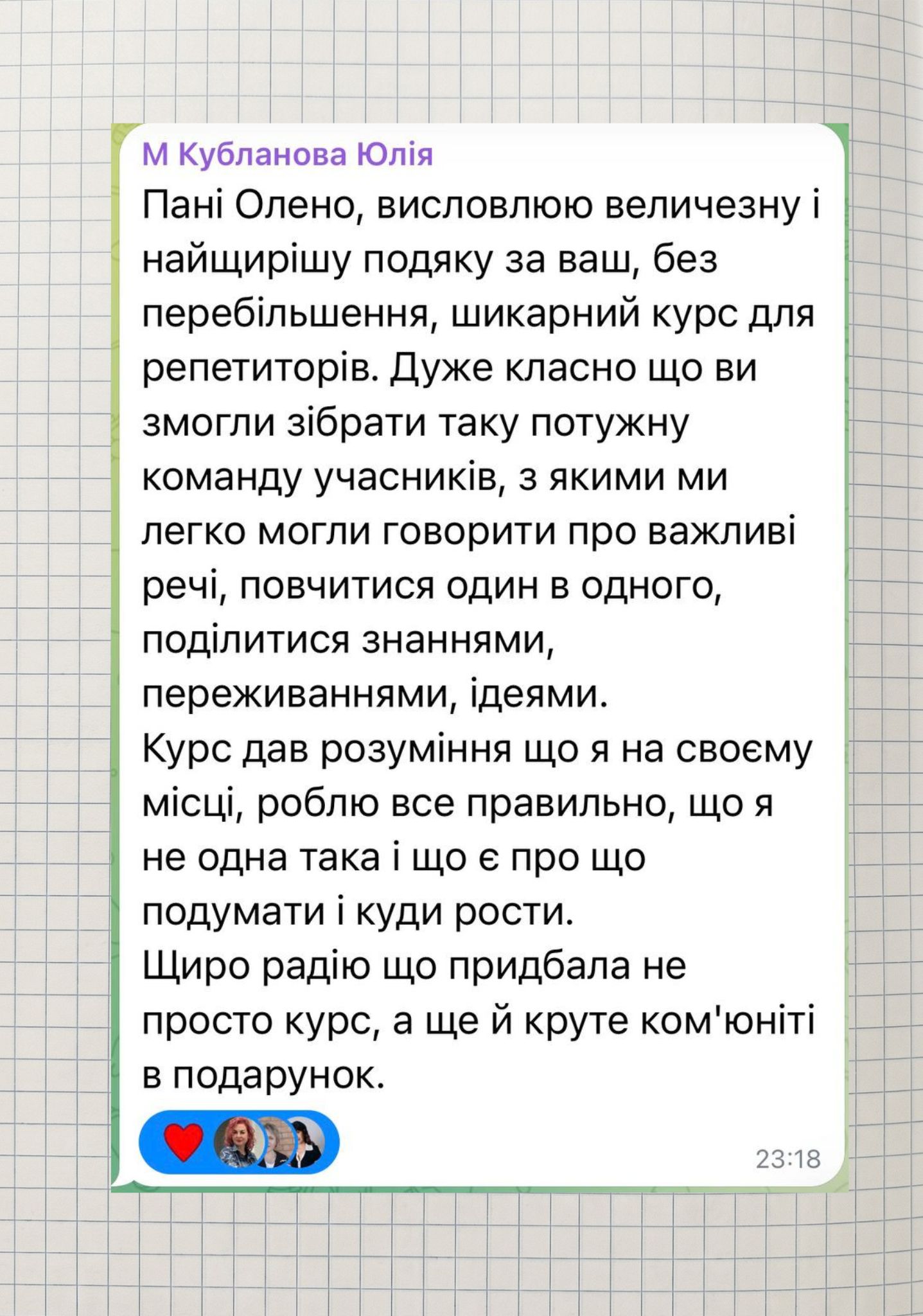 М Кубланова Юлія
Пані Олено, висловлюю величезну і найщирішу подяку за ваш, без перебільшення, шикарний курс для репетиторів. Дуже класно що ви змогли зібрати таку потужну команду учасників, з якими ми легко могли говорити про важливі речі, повчитися один в одного, поділитися знаннями, переживаннями, ідеями.
Курс дав розуміння що я на своєму місці, роблю все правильно, що я не одна така і що є про що подумати і куди рости.
Щиро радію що придбала не просто курс, а ще й круте ком'юніті в подарунок.
23:18